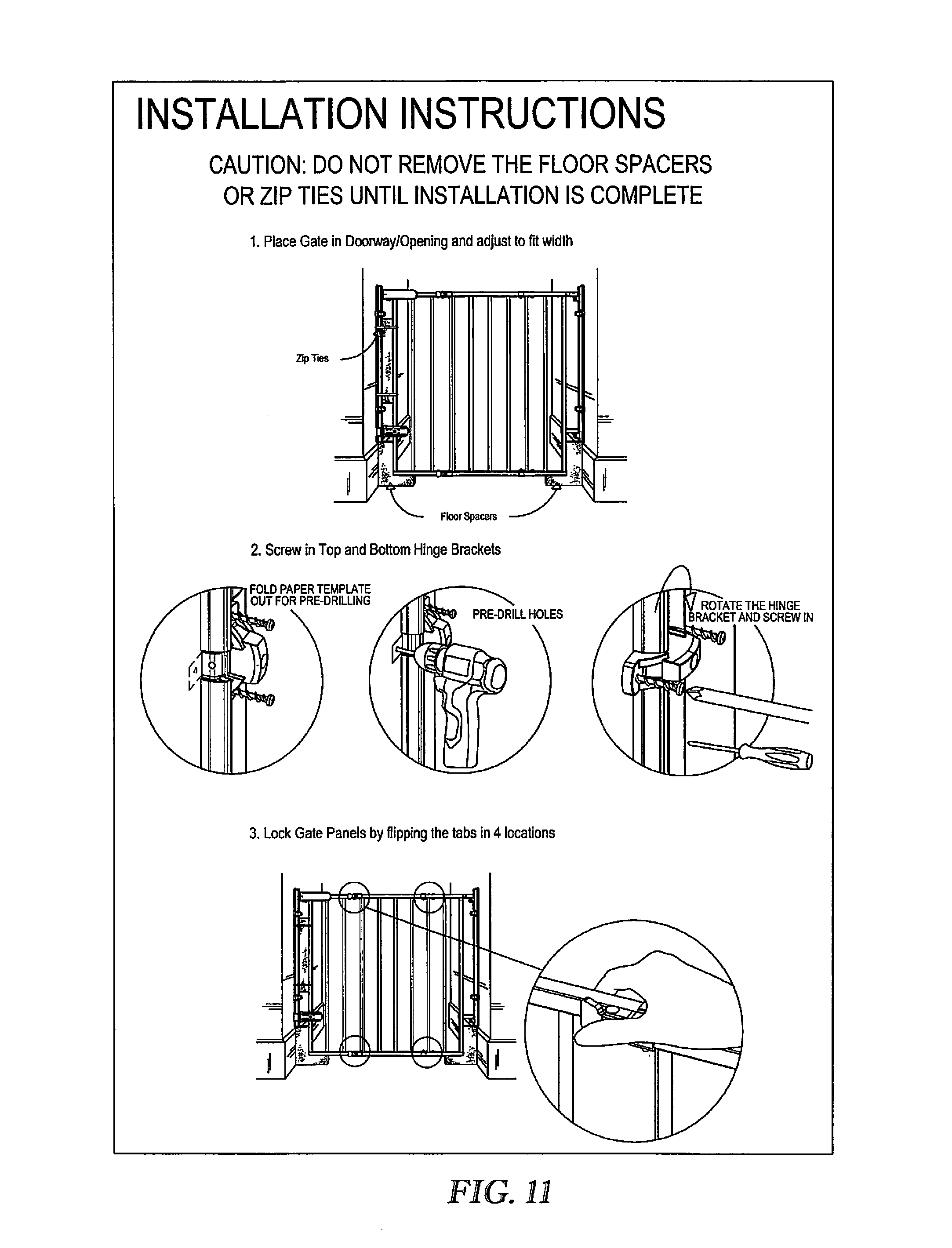 INSTALLATION INSTRUCTIONS

CAUTION: DO NOT REMOVE THE FLOOR SPACERS OR ZIP TIES UNTIL INSTALLATION IS COMPLETE

1. Place Gate in Doorway/Opening and adjust to fit width

Zip Ties

Floor Spacers

2. Screw in Top and Bottom Hinge Brackets

FOLD PAPER TEMPLATE OUT FOR PRE-DRILLING

PRE-DRILL HOLES

ROTATE THE HINGE BRACKET AND SCREW IN

3. Lock Gate Panels by flipping the tabs in 4 locations

FIG. 11